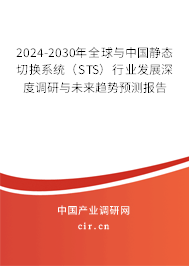 2024-2030年全球与中国静态切换系统（STS）行业发展深度调研与未来趋势预测报告

中国产业调研网
cir.cn